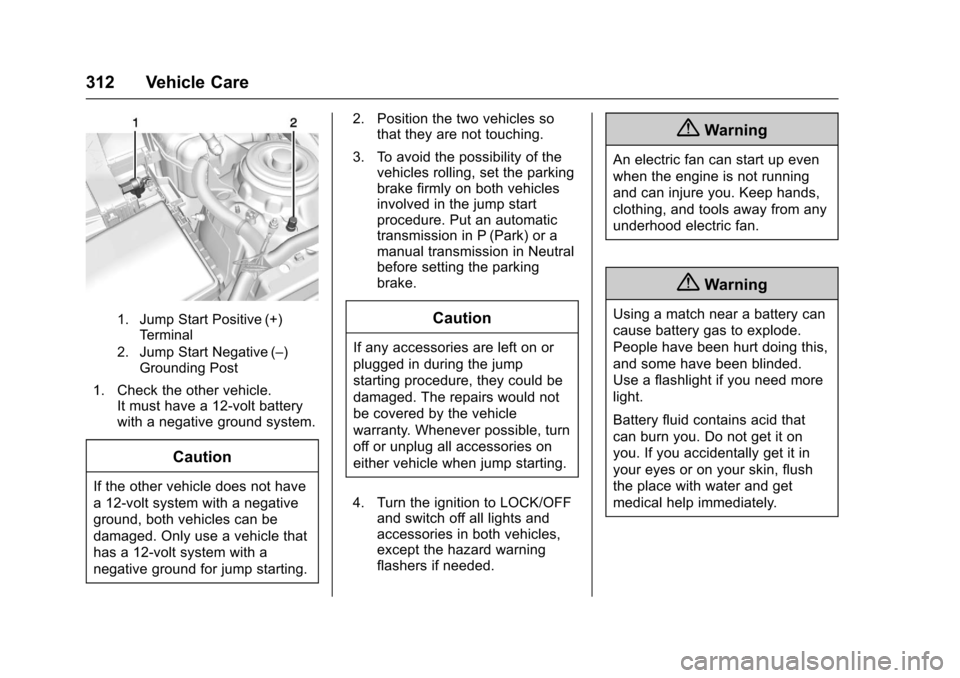 312 Vehicle Care

1

2

1. Jump Start Positive (+) Terminal

2. Jump Start Negative (–) Grounding Post

1. Check the other vehicle. It must have a 12-volt battery with a negative ground system.

Caution

If the other vehicle does not have a 12-volt system with a negative ground, both vehicles can be damaged. Only use a vehicle that has a 12-volt system with a negative ground for jump starting.

2. Position the two vehicles so that they are not touching.

3. To avoid the possibility of the vehicles rolling, set the parking brake firmly on both vehicles involved in the jump start procedure. Put an automatic transmission in P (Park) or a manual transmission in Neutral before setting the parking brake.

Caution

If any accessories are left on or plugged in during the jump starting procedure, they could be damaged. The repairs would not be covered by the vehicle warranty. Whenever possible, turn off or unplug all accessories on either vehicle when jump starting.

4. Turn the ignition to LOCK/OFF and switch off all lights and accessories in both vehicles, except the hazard warning flashers if needed.

Warning

An electric fan can start up even when the engine is not running and can injure you. Keep hands, clothing, and tools away from any underhood electric fan.

Warning

Using a match near a battery can cause battery gas to explode. People have been hurt doing this, and some have been blinded. Use a flashlight if you need more light.

Battery fluid contains acid that can burn you. Do not get it on you. If you accidentally get it in your eyes or on your skin, flush the place with water and get medical help immediately.

carmanualsonline.info